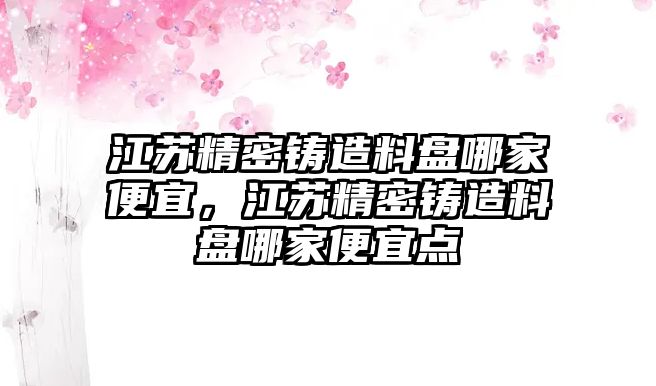 江苏精密铸造料盘哪家便宜，江苏精密铸造料盘哪家便宜点